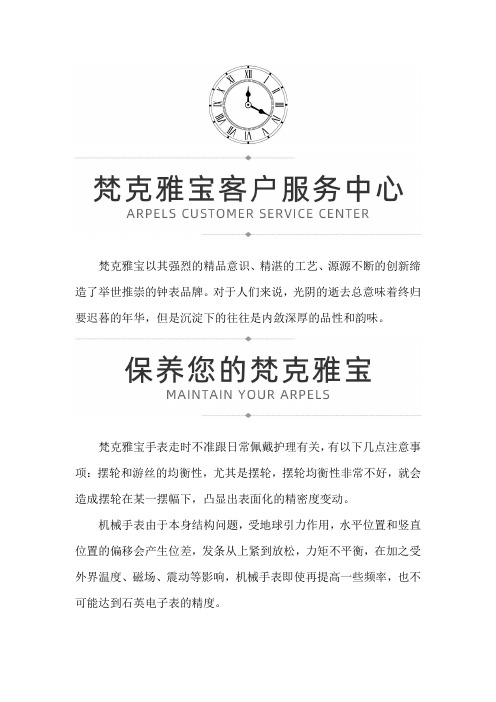 梵克雅宝客户服务中心
ARPELS CUSTOMER SERVICE CENTER

梵克雅宝以其强烈的精品意识、精湛的工艺、源源不断的创新缔造了举世推崇的钟表品牌。对于人们来说，光阴的逝去总意味着终归要迟暮的年华，但是沉淀下的往往是内敛深厚的品性和韵味。

保养您的梵克雅宝
MAINTAIN YOUR ARPELS

梵克雅宝手表走时不准跟日常佩戴护理有关，有以下几点注意事项：摆轮和游丝的均衡性，尤其是摆轮，摆轮均衡性非常不好，就会造成摆轮在某一摆幅下，凸显出表面化的精密度变动。

机械手表由于本身结构问题，受地球引力作用，水平位置和竖直位置的偏移会产生位差，发条从上紧到放松，力矩不平衡，在加之受外界温度、磁场、震动等影响，机械手表即使再提高一些频率，也不可能达到石英电子表的精度。